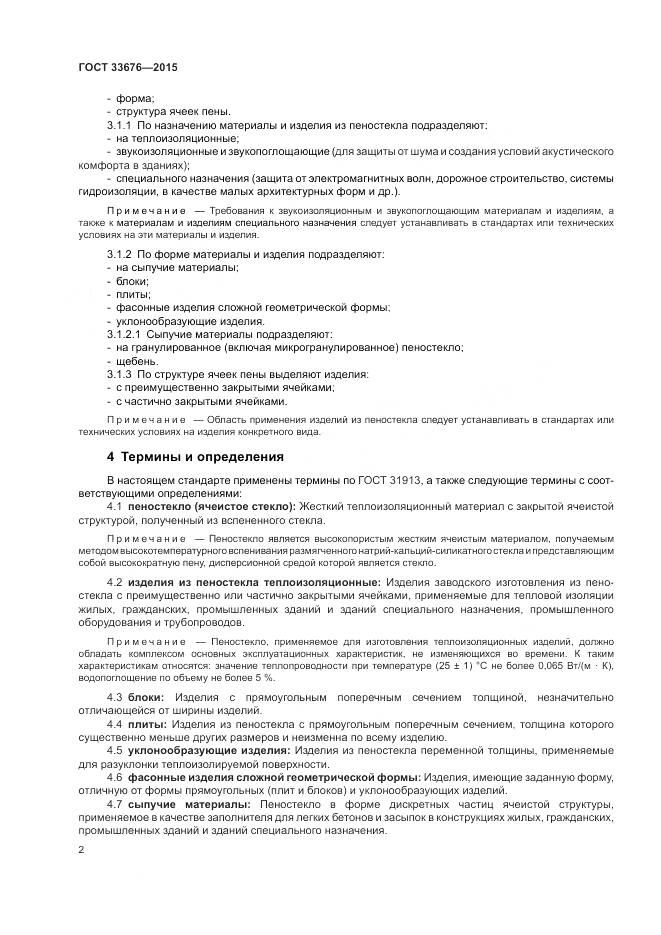 ГОСТ 33676—2015

- форма;
- структура ячеек пены.
3.1.1 По назначению материалы и изделия из пеностекла подразделяют:
- на теплоизоляционные;
- звукоизоляционные и звукопоглощающие (для защиты от шума и создания условий акустического комфорта в зданиях);
- специального назначения (защита от электромагнитных волн, дорожное строительство, системы гидроизоляции, в качестве малых архитектурных форм и др.).

Примечание — Требования к звукоизоляционным и звукопоглощающим материалам и изделиям, а также к материалам и изделиям специального назначения следует устанавливать в стандартах или технических условиях на эти материалы и изделия.

3.1.2 По форме материалы и изделия подразделяют:
- на сыпучие материалы;
- блоки;
- плиты;
- фасонные изделия сложной геометрической формы;
- уклонообразующие изделия.
3.1.2.1 Сыпучие материалы подразделяют:
- на гранулированное (включая микрогранулированное) пеностекло;
- щебень.
3.1.3 По структуре ячеек пены выделяют изделия:
- с преимущественно закрытыми ячейками;
- с частично закрытыми ячейками.

Примечание — Область применения изделий из пеностекла следует устанавливать в стандартах или технических условиях на изделия конкретного вида.

4 Термины и определения

В настоящем стандарте применены термины по ГОСТ 31913, а также следующие термины с соответствующими определениями:
4.1 пеностекло (ячеистое стекло): Жесткий теплоизоляционный материал с закрытой ячеистой структурой, полученный из вспененного стекла.

Примечание — Пеностекло является высокопористым жестким ячеистым материалом, получаемым методом высокотемпературного вспенивания размягченного натрий-кальций-силикатного стекла и представляющим собой высокократную пену, дисперсионной средой которой является стекло.

4.2 изделия из пеностекла теплоизоляционные: Изделия заводского изготовления из пеностекла с преимущественно или частично закрытыми ячейками, применяемые для тепловой изоляции жилых, гражданских, промышленных зданий и зданий специального назначения, промышленного оборудования и трубопроводов.

Примечание — Пеностекло, применяемое для изготовления теплоизоляционных изделий, должно обладать комплексом основных эксплуатационных характеристик, не изменяющихся во времени. К таким характеристикам относятся: значение теплопроводности при температуре (25 ± 1) °С не более 0,065 Вт/(м · К), водопоглощение по объему не более 5 %.

4.3 блоки: Изделия с прямоугольным поперечным сечением толщиной, незначительно отличающейся от ширины изделий.
4.4 плиты: Изделия из пеностекла с прямоугольным поперечным сечением, толщина которого существенно меньше других размеров и неизменна по всему изделию.
4.5 уклонообразующие изделия: Изделия из пеностекла переменной толщины, применяемые для разуклонки теплоизолируемой поверхности.
4.6 фасонные изделия сложной геометрической формы: Изделия, имеющие заданную форму, отличную от формы прямоугольных (плит и блоков) и уклонообразующих изделий.
4.7 сыпучие материалы: Пеностекло в форме дискретных частиц ячеистой структуры, применяемое в качестве заполнителя для легких бетонов и засыпок в конструкциях жилых, гражданских, промышленных зданий и зданий специального назначения.

2